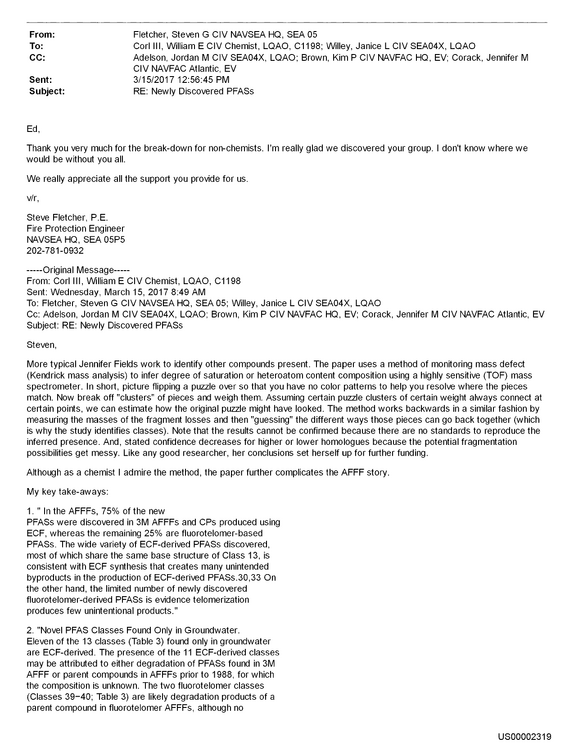 From: Fletcher, Steven G CIV NAVSEA HQ, SEA 05
To: Corl III, William E CIV Chemist, LQAO, C1198; Willey, Janice L CIV SEA04X, LQAO
CC: Adelson, Jordan M CIV SEA04X, LQAO; Brown, Kim P CIV NAVFAC HQ, EV; Corack, Jennifer M CIV NAVFAC Atlantic, EV
Sent: 3/15/2017 12:56:45 PM
Subject: RE: Newly Discovered PFASs

Ed,

Thank you very much for the break-down for non-chemists. I'm really glad we discovered your group. I don't know where we would be without you all.

We really appreciate all the support you provide for us.

v/r,

Steve Fletcher, P.E.
Fire Protection Engineer
NAVSEA HQ, SEA 05P5
202-781-0932

-----Original Message-----
From: Corl III, William E CIV Chemist, LQAO, C1198
Sent: Wednesday, March 15, 2017 8:49 AM
To: Fletcher, Steven G CIV NAVSEA HQ, SEA 05; Willey, Janice L CIV SEA04X, LQAO
Cc: Adelson, Jordan M CIV SEA04X, LQAO; Brown, Kim P CIV NAVFAC HQ, EV; Corack, Jennifer M CIV NAVFAC Atlantic, EV
Subject: RE: Newly Discovered PFASs

Steven,

More typical Jennifer Fields work to identify other compounds present. The paper uses a method of monitoring mass defect (Kendrick mass analysis) to infer degree of saturation or heteroatom content composition using a highly sensitive (TOF) mass spectrometer. In short, picture flipping a puzzle over so that you have no color patterns to help you resolve where the pieces match. Now break off "clusters" of pieces and weigh them. Assuming certain puzzle clusters of certain weight always connect at certain points, we can estimate how the original puzzle might have looked. The method works backwards in a similar fashion by measuring the masses of the fragment losses and then "guessing" the different ways those pieces can go back together (which is why the study identifies classes). Note that the results cannot be confirmed because there are no standards to reproduce the inferred presence. And, stated confidence decreases for higher or lower homologues because the potential fragmentation possibilities get messy. Like any good researcher, her conclusions set herself up for further funding.

Although as a chemist I admire the method, the paper further complicates the AFFF story.

My key take-aways:

1. " In the AFFFs, 75% of the new PFASs were discovered in 3M AFFFs and CPs produced using ECF, whereas the remaining 25% are fluorotelomer-based PFASs. The wide variety of ECF-derived PFASs discovered, most of which share the same base structure of Class 13, is consistent with ECF synthesis that creates many unintended byproducts in the production of ECF-derived PFASs.30,33 On the other hand, the limited number of newly discovered fluorotelomer-derived PFASs is evidence telomerization produces few unintentional products."

2. "Novel PFAS Classes Found Only in Groundwater. Eleven of the 13 classes (Table 3) found only in groundwater are ECF-derived. The presence of the 11 ECF-derived classes may be attributed to either degradation of PFASs found in 3M AFFF or parent compounds in AFFFs prior to 1988, for which the composition is unknown. The two fluorotelomer classes (Classes 39−40; Table 3) are likely degradation products of a parent compound in fluorotelomer AFFFs, although no

US00002319